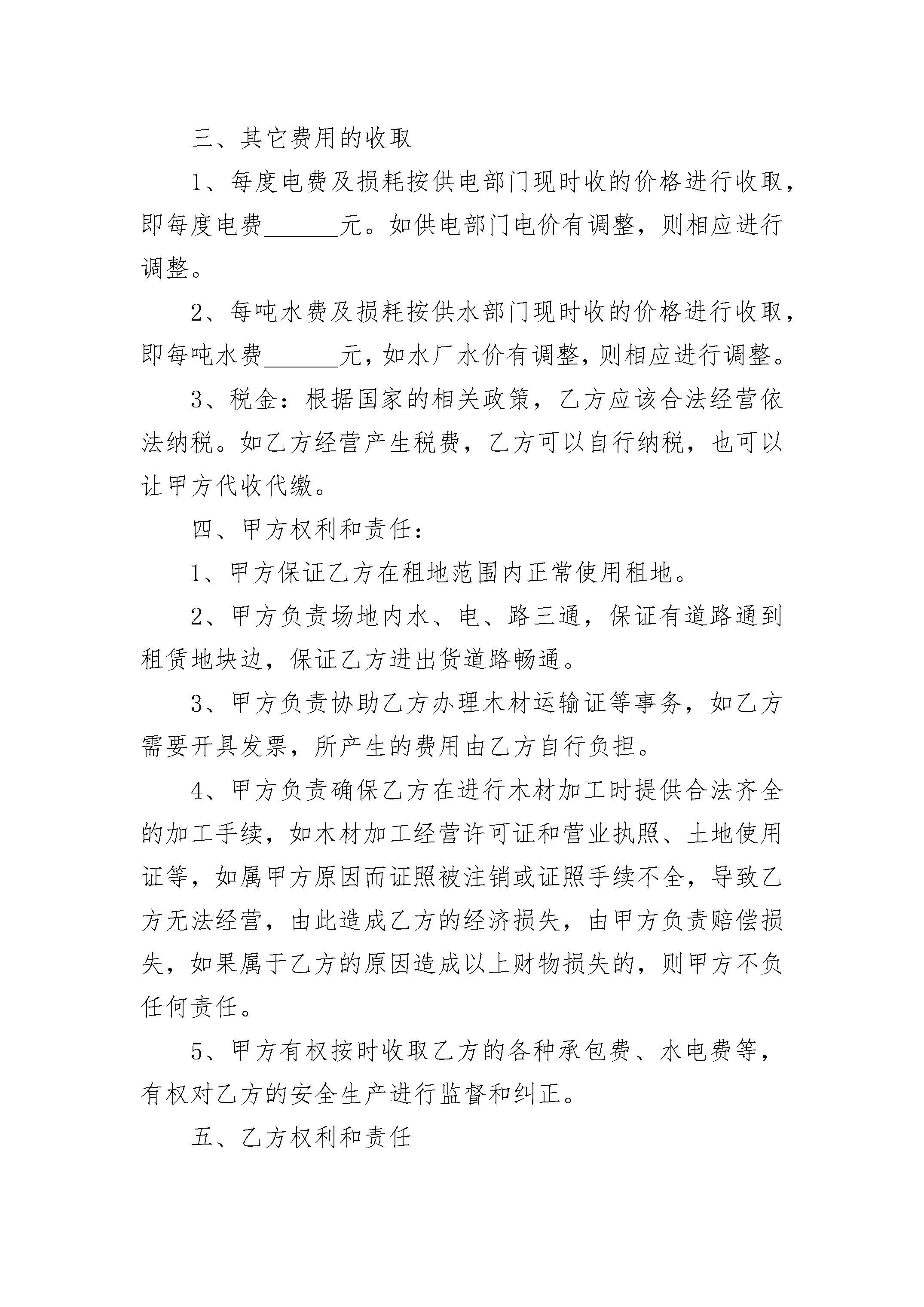 三、其它费用的收取

1、每度电费及损耗按供电部门现时收的价格进行收取，即每度电费______元。如供电部门电价有调整，则相应进行调整。

2、每吨水费及损耗按供水部门现时收的价格进行收取，即每吨水费______元，如水厂水价有调整，则相应进行调整。

3、税金：根据国家的相关政策，乙方应该合法经营依法纳税。如乙方经营产生税费，乙方可以自行纳税，也可以让甲方代收代缴。

四、甲方权利和责任：

1、甲方保证乙方在租地范围内正常使用租地。

2、甲方负责场地内水、电、路三通，保证有道路通到租赁地块边，保证乙方进出货道路畅通。

3、甲方负责协助乙方办理木材运输证等事务，如乙方需要开具发票，所产生的费用由乙方自行负担。

4、甲方负责确保乙方在进行木材加工时提供合法齐全的加工手续，如木材加工经营许可证和营业执照、土地使用证等，如属甲方原因而证照被注销或证照手续不全，导致乙方无法经营，由此造成乙方的经济损失，由甲方负责赔偿损失，如果属于乙方的原因造成以上财物损失的，则甲方不负任何责任。

5、甲方有权按时收取乙方的各种承包费、水电费等，有权对乙方的安全生产进行监督和纠正。

五、乙方权利和责任